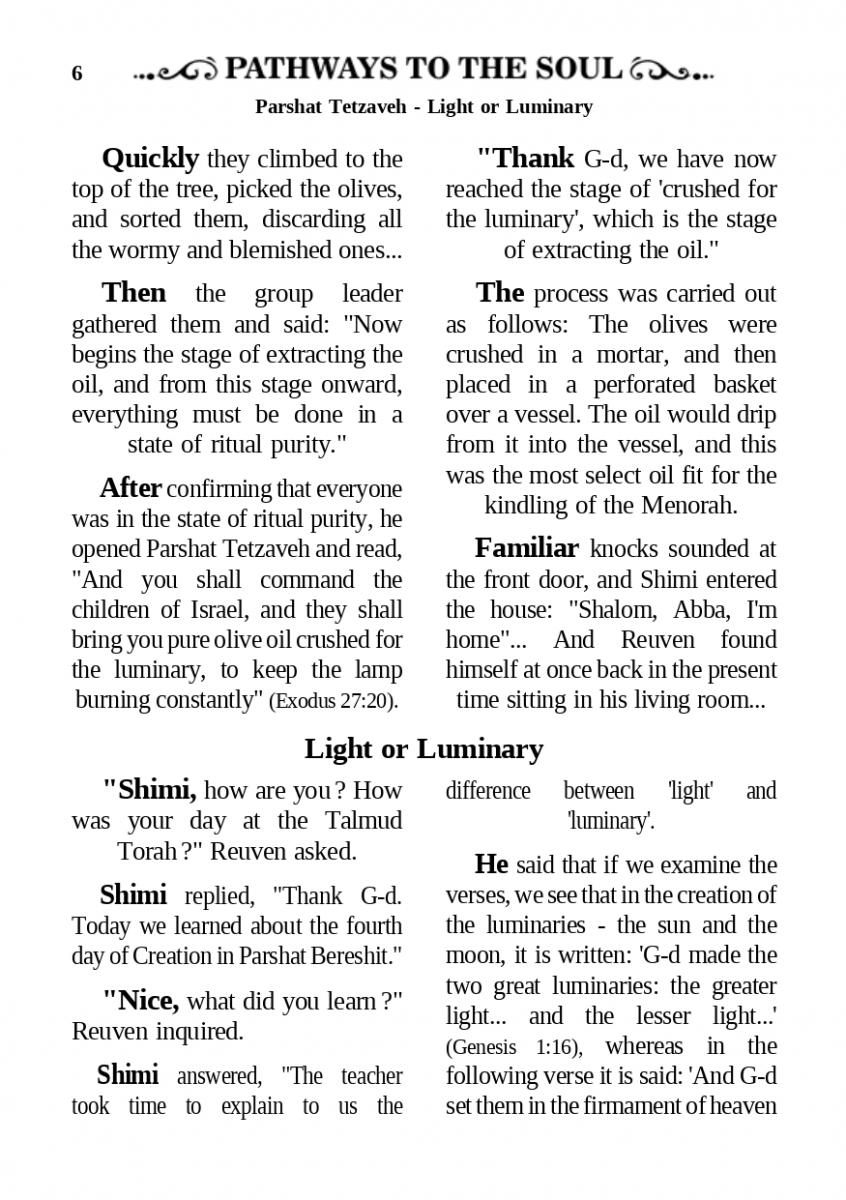 6 PATHWAYS TO THE SOUL

Parshat Tetzaveh - Light or Luminary

Quickly they climbed to the top of the tree, picked the olives, and sorted them, discarding all the wormy and blemished ones...

Then the group leader gathered them and said: "Now begins the stage of extracting the oil, and from this stage onward, everything must be done in a state of ritual purity."

After confirming that everyone was in the state of ritual purity, he opened Parshat Tetzaveh and read, "And you shall command the children of Israel, and they shall bring you pure olive oil crushed for the luminary, to keep the lamp burning constantly" (Exodus 27:20).

"Thank G-d, we have now reached the stage of 'crushed for the luminary', which is the stage of extracting the oil."

The process was carried out as follows: The olives were crushed in a mortar, and then placed in a perforated basket over a vessel. The oil would drip from it into the vessel, and this was the most select oil fit for the kindling of the Menorah.

Familiar knocks sounded at the front door, and Shimi entered the house: "Shalom, Abba, I'm home"... And Reuven found himself at once back in the present time sitting in his living room...

Light or Luminary

"Shimi, how are you ? How was your day at the Talmud Torah ?" Reuven asked.

Shimi replied, "Thank G-d. Today we learned about the fourth day of Creation in Parshat Bereshit."

"Nice, what did you learn ?" Reuven inquired.

Shimi answered, "The teacher took time to explain to us the difference between 'light' and 'luminary'.

He said that if we examine the verses, we see that in the creation of the luminaries - the sun and the moon, it is written: 'G-d made the two great luminaries: the greater light... and the lesser light...' (Genesis 1:16), whereas in the following verse it is said: 'And G-d set them in the firmament of heaven